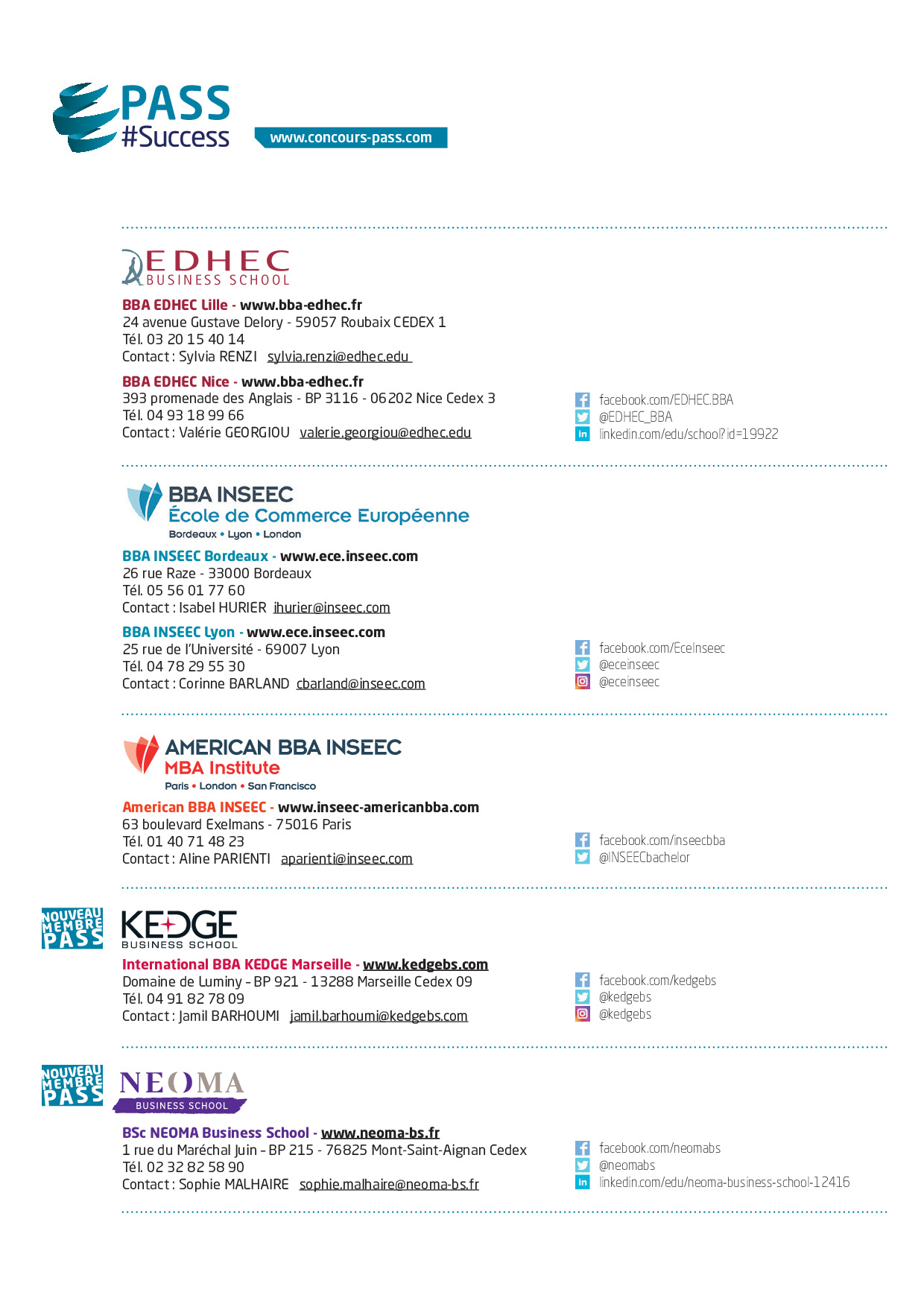 PASS
#Success

www.concours-pass.com

EDHEC
BUSINESS SCHOOL

BBA EDHEC Lille - www.bba-edhec.fr
24 avenue Gustave Delory - 59057 Roubaix CEDEX 1
Tél. 03 20 15 40 14
Contact : Sylvia RENZI sylvia.renzi@edhec.edu

BBA EDHEC Nice - www.bba-edhec.fr
393 promenade des Anglais - BP 3116 - 06202 Nice Cedex 3
Tél. 04 93 18 99 66
Contact : Valérie GEORGIOU valerie.georgiou@edhec.edu

facebook.com/EDHEC.BBA
@EDHEC_BBA
linkedin.com/edu/school?id=19922

BBA INSEEC
École de Commerce Européenne
Bordeaux • Lyon • London

BBA INSEEC Bordeaux - www.ece.inseec.com
26 rue Raze - 33000 Bordeaux
Tél. 05 56 01 77 60
Contact : Isabel HURIER ihurier@inseec.com

BBA INSEEC Lyon - www.ece.inseec.com
25 rue de l'Université - 69007 Lyon
Tél. 04 78 29 55 30
Contact : Corinne BARLAND cbarland@inseec.com

facebook.com/EceInseec
@eceinseec
@eceinseec

AMERICAN BBA INSEEC
MBA Institute
Paris • London • San Francisco

American BBA INSEEC - www.inseec-americanbba.com
63 boulevard Exelmans - 75016 Paris
Tél. 01 40 71 48 23
Contact : Aline PARIENTI aparienti@inseec.com

facebook.com/inseecbba
@INSEECbachelor

NOUVEAU MEMBRE PASS

KEDGE
BUSINESS SCHOOL

International BBA KEDGE Marseille - www.kedgebs.com
Domaine de Luminy - BP 921 - 13288 Marseille Cedex 09
Tél. 04 91 82 78 09
Contact : Jamil BARHOUMI jamil.barhoumi@kedgebs.com

facebook.com/kedgebs
@kedgebs
@kedgebs

NOUVEAU MEMBRE PASS

NEOMA
BUSINESS SCHOOL

BSc NEOMA Business School - www.neoma-bs.fr
1 rue du Maréchal Juin - BP 215 - 76825 Mont-Saint-Aignan Cedex
Tél. 02 32 82 58 90
Contact : Sophie MALHAIRE sophie.malhaire@neoma-bs.fr

facebook.com/neomabs
@neomabs
linkedin.com/edu/neoma-business-school-12416